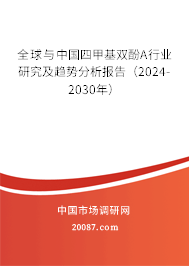 全球与中国四甲基双酚A行业研究及趋势分析报告（2024-2030年）

中国市场调研网

20087.com